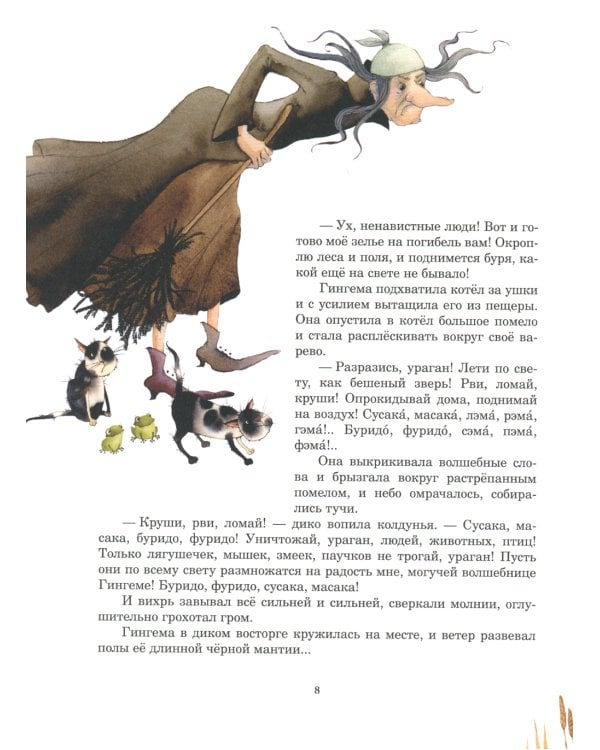 — Ух, ненавистные люди! Вот и готово моё зелье на погибель вам! Окроплю леса и поля, и поднимется буря, какой ещё на свете не бывало!

Гингема подхватила котёл за ушки и с усилием вытащила его из пещеры. Она опустила в котёл большое помело и стала расплёскивать вокруг своё варево.

— Разразись, ураган! Лети по свету, как бешеный зверь! Рви, ломай, круши! Опрокидывай дома, поднимай на воздух! Сусака́, масака́, лэма́, рэма́, гэма́!.. Буридо́, фуридо́, сэма́, пэма́, фэма́!..

Она выкрикивала волшебные слова и брызгала вокруг растрёпанным помелом, и небо омрачалось, собирались тучи.

— Круши, рви, ломай! — дико вопила колдунья. — Сусака, масака, буридо, фуридо! Уничтожай, ураган, людей, животных, птиц! Только лягушечек, мышек, змеек, паучков не трогай, ураган! Пусть они по всему свету размножатся на радость мне, могучей волшебнице Гингеме! Буридо, фуридо, сусака, масака!

И вихрь завывал всё сильней и сильней, сверкали молнии, оглушительно грохотал гром.

Гингема в диком восторге кружилась на месте, и ветер развевал полы её длинной чёрной мантии...

8